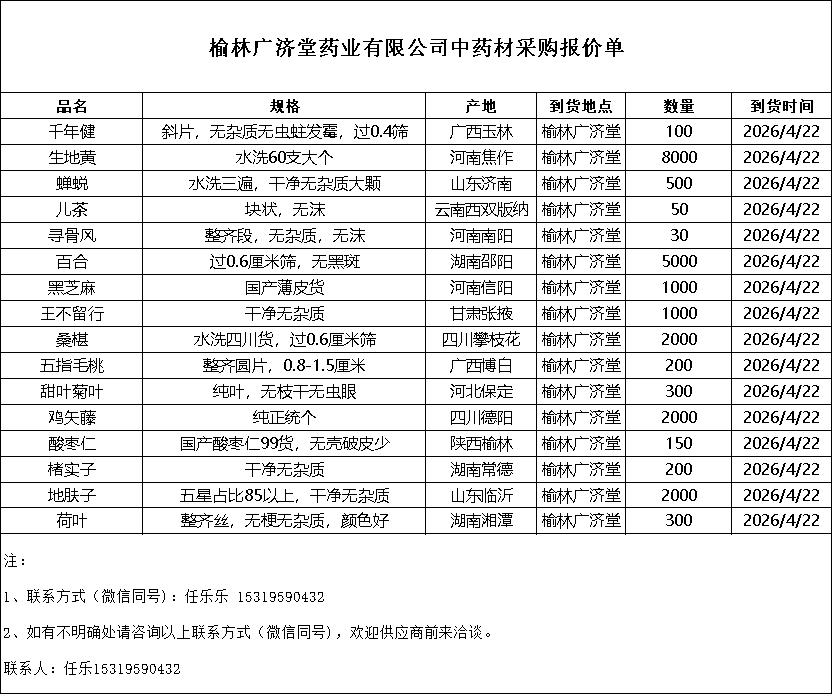 榆林广济堂药业有限公司中药材采购报价单

| 品名 | 规格 | 产地 | 到货地点 | 数量 | 到货时间 |
|---|---|---|---|---|---|
| 千年健 | 斜片，无杂质无虫蛀发霉，过0.4筛 | 广西玉林 | 榆林广济堂 | 100 | 2026/4/22 |
| 生地黄 | 水洗60支大个 | 河南焦作 | 榆林广济堂 | 8000 | 2026/4/22 |
| 蝉蜕 | 水洗三遍，干净无杂质大颗 | 山东济南 | 榆林广济堂 | 500 | 2026/4/22 |
| 儿茶 | 块状，无沫 | 云南西双版纳 | 榆林广济堂 | 50 | 2026/4/22 |
| 寻骨风 | 整齐段，无杂质，无沫 | 河南南阳 | 榆林广济堂 | 30 | 2026/4/22 |
| 百合 | 过0.6厘米筛，无黑斑 | 湖南邵阳 | 榆林广济堂 | 5000 | 2026/4/22 |
| 黑芝麻 | 国产薄皮货 | 河南信阳 | 榆林广济堂 | 1000 | 2026/4/22 |
| 王不留行 | 干净无杂质 | 甘肃张掖 | 榆林广济堂 | 1000 | 2026/4/22 |
| 桑椹 | 水洗四川货，过0.6厘米筛 | 四川攀枝花 | 榆林广济堂 | 2000 | 2026/4/22 |
| 五指毛桃 | 整齐圆片，0.8-1.5厘米 | 广西博白 | 榆林广济堂 | 200 | 2026/4/22 |
| 甜叶菊叶 | 纯叶，无枝干无虫眼 | 河北保定 | 榆林广济堂 | 300 | 2026/4/22 |
| 鸡矢藤 | 纯正统个 | 四川德阳 | 榆林广济堂 | 2000 | 2026/4/22 |
| 酸枣仁 | 国产酸枣仁99货，无壳破皮少 | 陕西榆林 | 榆林广济堂 | 150 | 2026/4/22 |
| 楮实子 | 干净无杂质 | 湖南常德 | 榆林广济堂 | 200 | 2026/4/22 |
| 地肤子 | 五星占比85以上，干净无杂质 | 山东临沂 | 榆林广济堂 | 2000 | 2026/4/22 |
| 荷叶 | 整齐丝，无梗无杂质，颜色好 | 湖南湘潭 | 榆林广济堂 | 300 | 2026/4/22 |

注：

1、联系方式（微信同号）：任乐乐 15319590432

2、如有不明确处请咨询以上联系方式（微信同号），欢迎供应商前来洽谈。

联系人：任乐15319590432